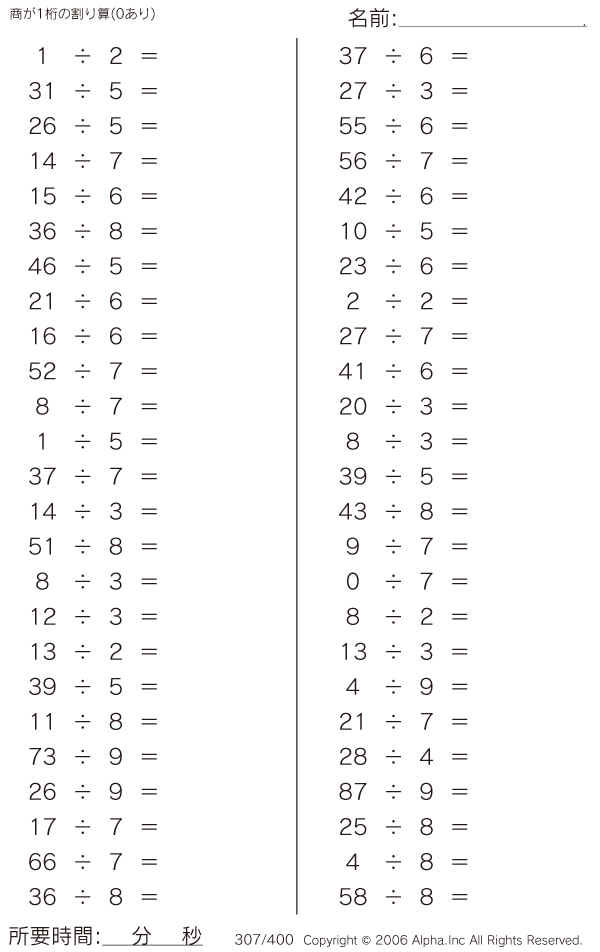 商が1桁の割り算(0あり)

名前:____

$1 \div 2 =$
$31 \div 5 =$
$26 \div 5 =$
$14 \div 7 =$
$15 \div 6 =$
$36 \div 8 =$
$46 \div 5 =$
$21 \div 6 =$
$16 \div 6 =$
$52 \div 7 =$
$8 \div 7 =$
$1 \div 5 =$
$37 \div 7 =$
$14 \div 3 =$
$51 \div 8 =$
$8 \div 3 =$
$12 \div 3 =$
$13 \div 2 =$
$39 \div 5 =$
$11 \div 8 =$
$73 \div 9 =$
$26 \div 9 =$
$17 \div 7 =$
$66 \div 7 =$
$36 \div 8 =$

$37 \div 6 =$
$27 \div 3 =$
$55 \div 6 =$
$56 \div 7 =$
$42 \div 6 =$
$10 \div 5 =$
$23 \div 6 =$
$2 \div 2 =$
$27 \div 7 =$
$41 \div 6 =$
$20 \div 3 =$
$8 \div 3 =$
$39 \div 5 =$
$43 \div 8 =$
$9 \div 7 =$
$0 \div 7 =$
$8 \div 2 =$
$13 \div 3 =$
$4 \div 9 =$
$21 \div 7 =$
$28 \div 4 =$
$87 \div 9 =$
$25 \div 8 =$
$4 \div 8 =$
$58 \div 8 =$

所要時間:____分____秒

307/400 Copyright © 2006 Alpha.Inc All Rights Reserved.